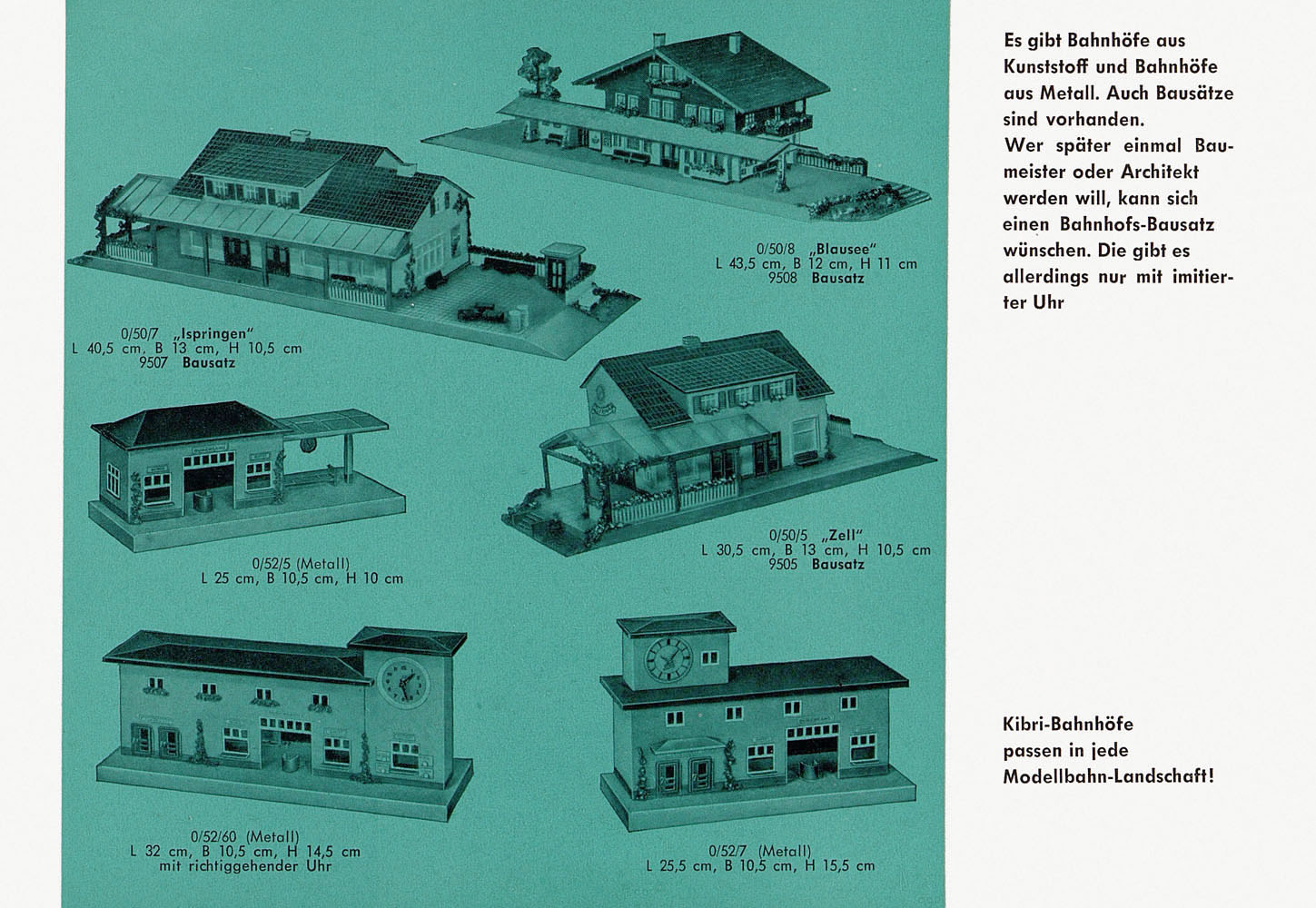 0/50/8 „Blausee"
L 43,5 cm, B 12 cm, H 11 cm
9508 Bausatz

0/50/7 „Ispringen"
L 40,5 cm, B 13 cm, H 10,5 cm
9507 Bausatz

0/52/5 (Metall)
L 25 cm, B 10,5 cm, H 10 cm

0/50/5 „Zell"
L 30,5 cm, B 13 cm, H 10,5 cm
9505 Bausatz

0/52/60 (Metall)
L 32 cm, B 10,5 cm, H 14,5 cm
mit richtiggehender Uhr

0/52/7 (Metall)
L 25,5 cm, B 10,5 cm, H 15,5 cm

Es gibt Bahnhöfe aus Kunststoff und Bahnhöfe aus Metall. Auch Bausätze sind vorhanden.
Wer später einmal Baumeister oder Architekt werden will, kann sich einen Bahnhofs-Bausatz wünschen. Die gibt es allerdings nur mit imitierter Uhr

Kibri-Bahnhöfe passen in jede Modellbahn-Landschaft!